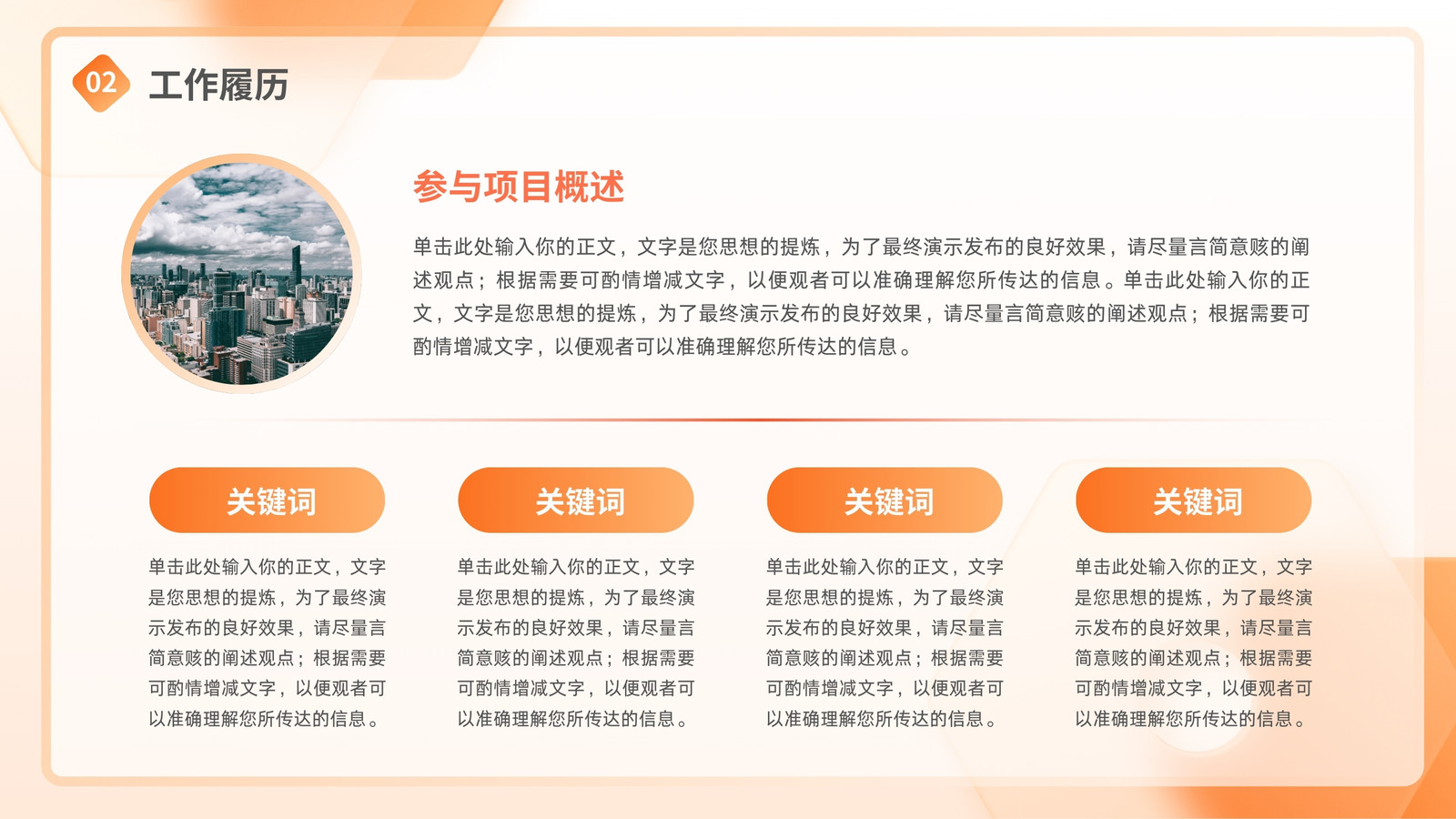 02

工作履历

参与项目概述

单击此处输入你的正文，文字是您思想的提炼，为了最终演示发布的良好效果，请尽量言简意赅的阐述观点；根据需要可酌情增减文字，以便观者可以准确理解您所传达的信息。单击此处输入你的正文，文字是您思想的提炼，为了最终演示发布的良好效果，请尽量言简意赅的阐述观点；根据需要可酌情增减文字，以便观者可以准确理解您所传达的信息。

关键词

单击此处输入你的正文，文字是您思想的提炼，为了最终演示发布的良好效果，请尽量言简意赅的阐述观点；根据需要可酌情增减文字，以便观者可以准确理解您所传达的信息。

关键词

单击此处输入你的正文，文字是您思想的提炼，为了最终演示发布的良好效果，请尽量言简意赅的阐述观点；根据需要可酌情增减文字，以便观者可以准确理解您所传达的信息。

关键词

单击此处输入你的正文，文字是您思想的提炼，为了最终演示发布的良好效果，请尽量言简意赅的阐述观点；根据需要可酌情增减文字，以便观者可以准确理解您所传达的信息。

关键词

单击此处输入你的正文，文字是您思想的提炼，为了最终演示发布的良好效果，请尽量言简意赅的阐述观点；根据需要可酌情增减文字，以便观者可以准确理解您所传达的信息。